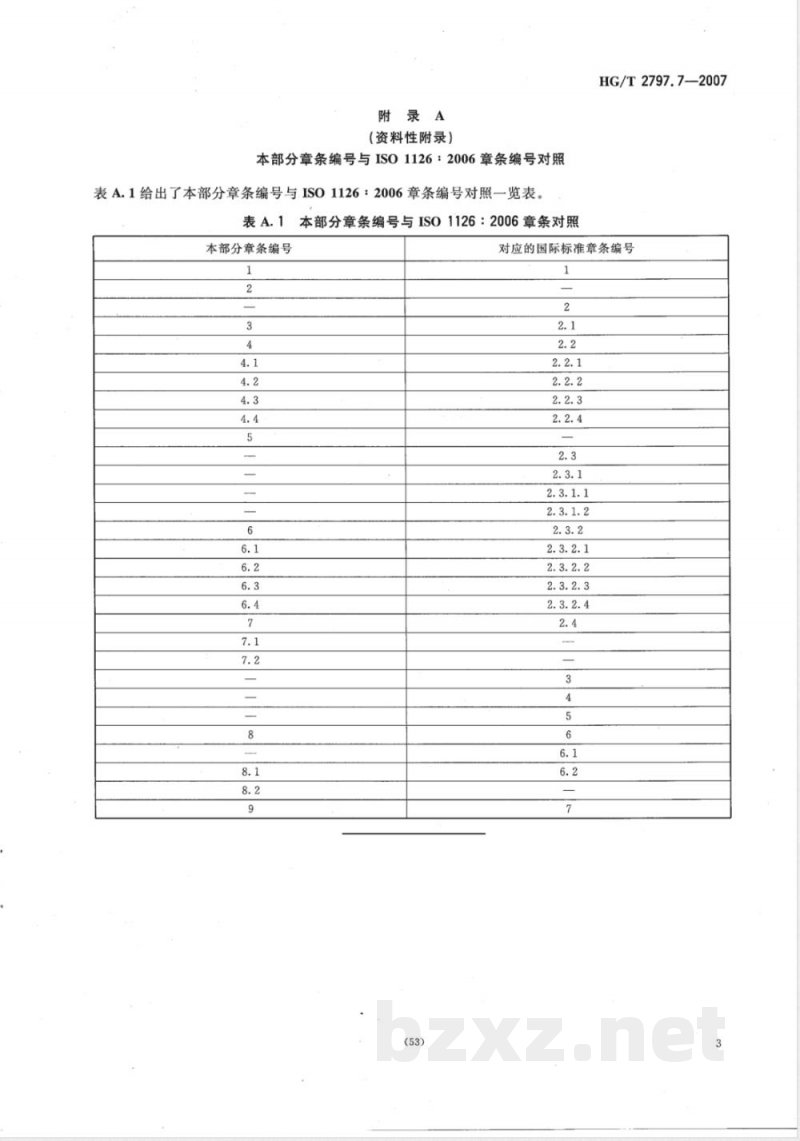 HG/T 2797.7—2007

附 录 A
（资料性附录）
本部分章条编号与 ISO 1126：2006 章条编号对照

表 A.1 给出了本部分章条编号与 ISO 1126：2006 章条编号对照一览表。

表 A.1 本部分章条编号与 ISO 1126：2006 章条对照

| 本部分章条编号 | 对应的国际标准章条编号 |
|---|---|
| 1 | 1 |
| 2 | — |
| — | 2 |
| 3 | 2.1 |
| 4 | 2.2 |
| 4.1 | 2.2.1 |
| 4.2 | 2.2.2 |
| 4.3 | 2.2.3 |
| 4.4 | 2.2.4 |
| 5 | — |
| — | 2.3 |
| — | 2.3.1 |
| — | 2.3.1.1 |
| — | 2.3.1.2 |
| 6 | 2.3.2 |
| 6.1 | 2.3.2.1 |
| 6.2 | 2.3.2.2 |
| 6.3 | 2.3.2.3 |
| 6.4 | 2.3.2.4 |
| 7 | 2.4 |
| 7.1 | — |
| 7.2 | — |
| — | 3 |
| — | 4 |
| — | 5 |
| 8 | 6 |
| — | 6.1 |
| 8.1 | 6.2 |
| 8.2 | — |
| 9 | 7 |

(53)

bzxz.net

3